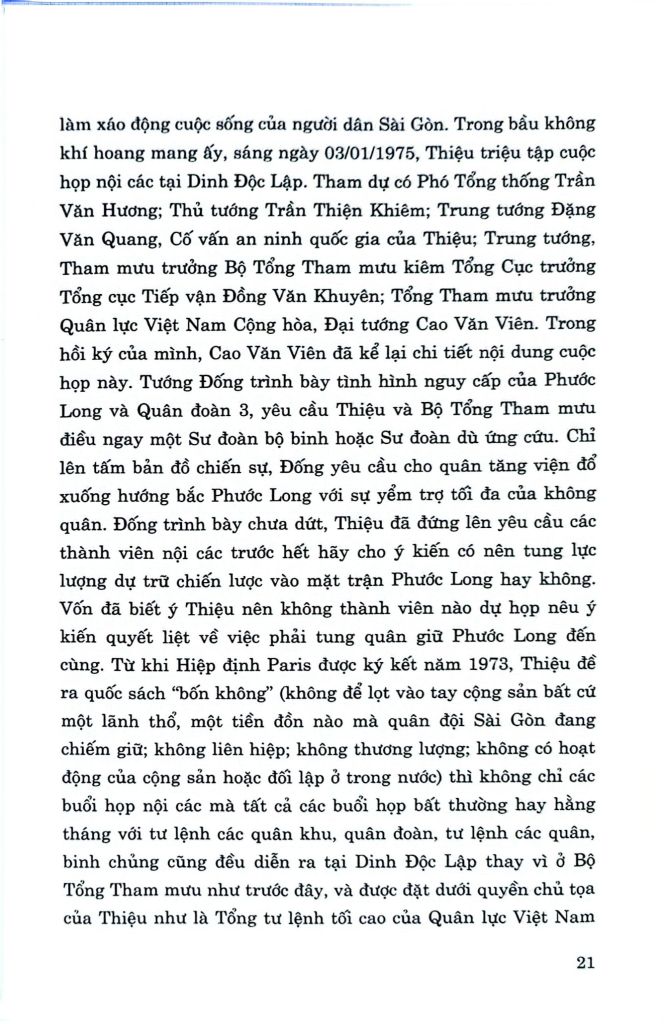 làm xáo động cuộc sống của người dân Sài Gòn. Trong bầu không khí hoang mang ấy, sáng ngày 03/01/1975, Thiệu triệu tập cuộc họp nội các tại Dinh Độc Lập. Tham dự có Phó Tổng thống Trần Văn Hương; Thủ tướng Trần Thiện Khiêm; Trung tướng Đặng Văn Quang, Cố vấn an ninh quốc gia của Thiệu; Trung tướng, Tham mưu trưởng Bộ Tổng Tham mưu kiêm Tổng Cục trưởng Tổng cục Tiếp vận Đồng Văn Khuyên; Tổng Tham mưu trưởng Quân lực Việt Nam Cộng hòa, Đại tướng Cao Văn Viên. Trong hồi ký của mình, Cao Văn Viên đã kể lại chi tiết nội dung cuộc họp này. Tướng Đống trình bày tình hình nguy cấp của Phước Long và Quân đoàn 3, yêu cầu Thiệu và Bộ Tổng Tham mưu điều ngay một Sư đoàn bộ binh hoặc Sư đoàn dù ứng cứu. Chỉ lên tấm bản đồ chiến sự, Đống yêu cầu cho quân tăng viện đổ xuống hướng bắc Phước Long với sự yểm trợ tối đa của không quân. Đống trình bày chưa dứt, Thiệu đã đứng lên yêu cầu các thành viên nội các trước hết hãy cho ý kiến có nên tung lực lượng dự trữ chiến lược vào mặt trận Phước Long hay không. Vốn đã biết ý Thiệu nên không thành viên nào dự họp nêu ý kiến quyết liệt về việc phải tung quân giữ Phước Long đến cùng. Từ khi Hiệp định Paris được ký kết năm 1973, Thiệu đề ra quốc sách "bốn không" (không để lọt vào tay cộng sản bất cứ một lãnh thổ, một tiền đồn nào mà quân đội Sài Gòn đang chiếm giữ; không liên hiệp; không thương lượng; không có hoạt động của cộng sản hoặc đối lập ở trong nước) thì không chỉ các buổi họp nội các mà tất cả các buổi họp bất thường hay hằng tháng với tư lệnh các quân khu, quân đoàn, tư lệnh các quân, binh chủng cũng đều diễn ra tại Dinh Độc Lập thay vì ở Bộ Tổng Tham mưu như trước đây, và được đặt dưới quyền chủ tọa của Thiệu như là Tổng tư lệnh tối cao của Quân lực Việt Nam

21